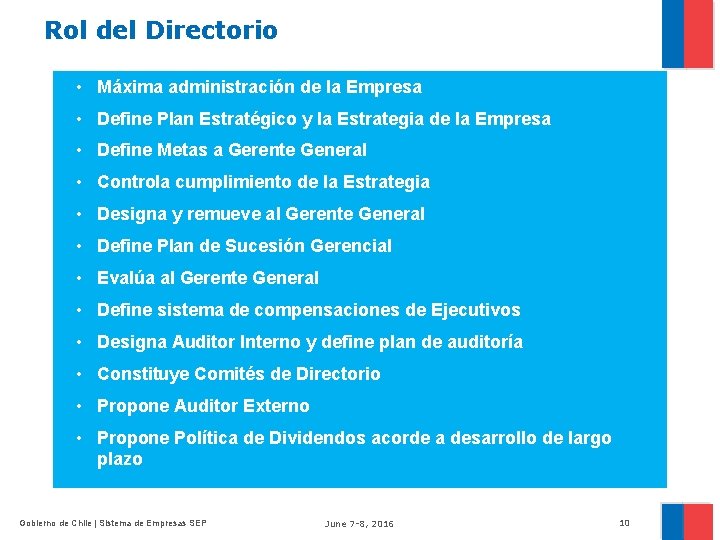 Rol del Directorio

• Máxima administración de la Empresa
• Define Plan Estratégico y la Estrategia de la Empresa
• Define Metas a Gerente General
• Controla cumplimiento de la Estrategia
• Designa y remueve al Gerente General
• Define Plan de Sucesión Gerencial
• Evalúa al Gerente General
• Define sistema de compensaciones de Ejecutivos
• Designa Auditor Interno y define plan de auditoría
• Constituye Comités de Directorio
• Propone Auditor Externo
• Propone Política de Dividendos acorde a desarrollo de largo plazo

Gobierno de Chile | Sistema de Empresas SEP    June 7-8, 2016    10